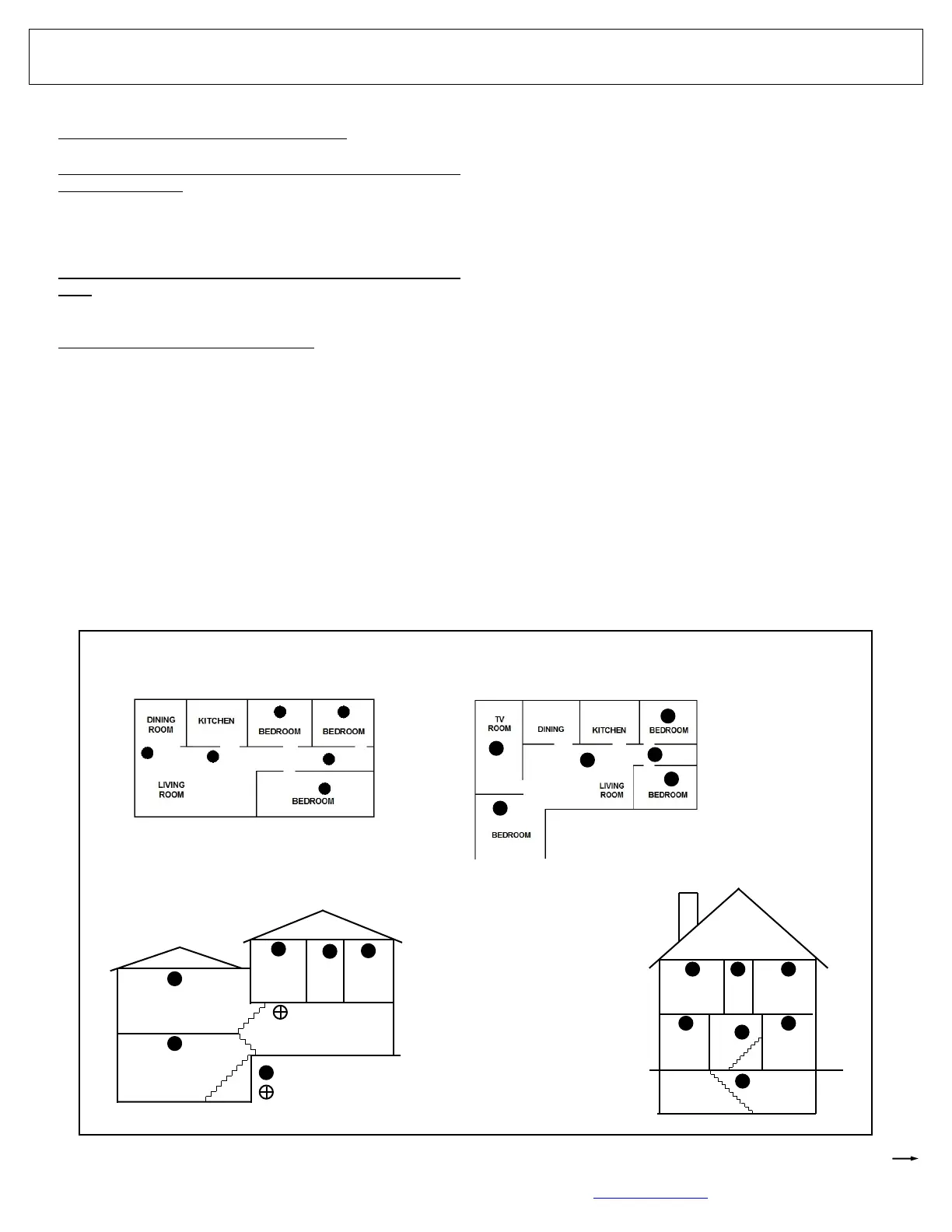 DINING ROOM

KITCHEN

BEDROOM

BEDROOM

LIVING ROOM

BEDROOM

TV ROOM

DINING

KITCHEN

BEDROOM

LIVING ROOM

BEDROOM

BEDROOM